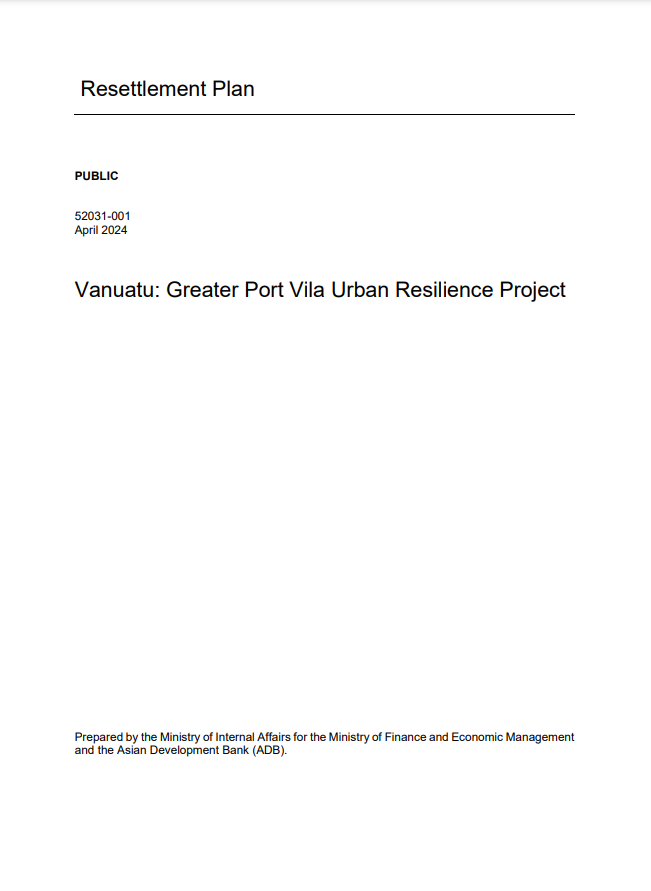 Resettlement Plan

PUBLIC

52031-001
April 2024

Vanuatu: Greater Port Vila Urban Resilience Project

Prepared by the Ministry of Internal Affairs for the Ministry of Finance and Economic Management and the Asian Development Bank (ADB).